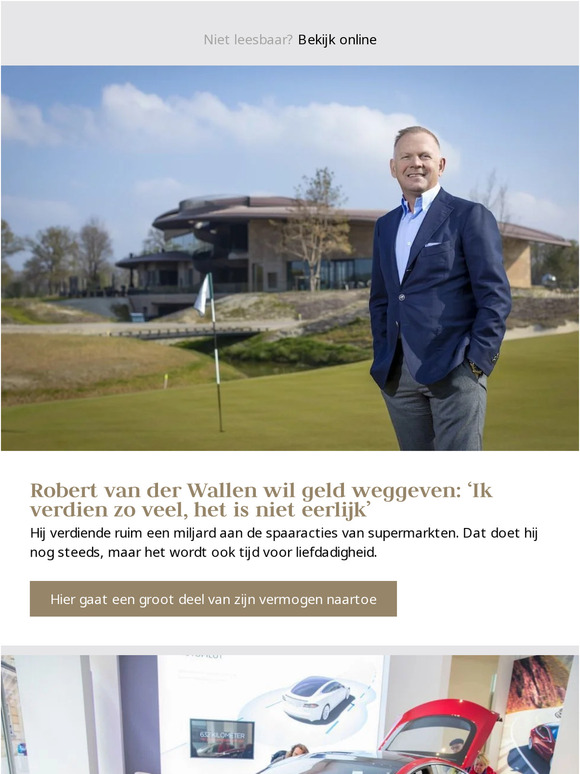 Niet leesbaar? Bekijk online

Robert van der Wallen wil geld weggeven: ‘Ik verdien zo veel, het is niet eerlijk’

Hij verdiende ruim een miljard aan de spaaracties van supermarkten. Dat doet hij nog steeds, maar het wordt ook tijd voor liefdadigheid.

Hier gaat een groot deel van zijn vermogen naartoe

632 KILOMETER